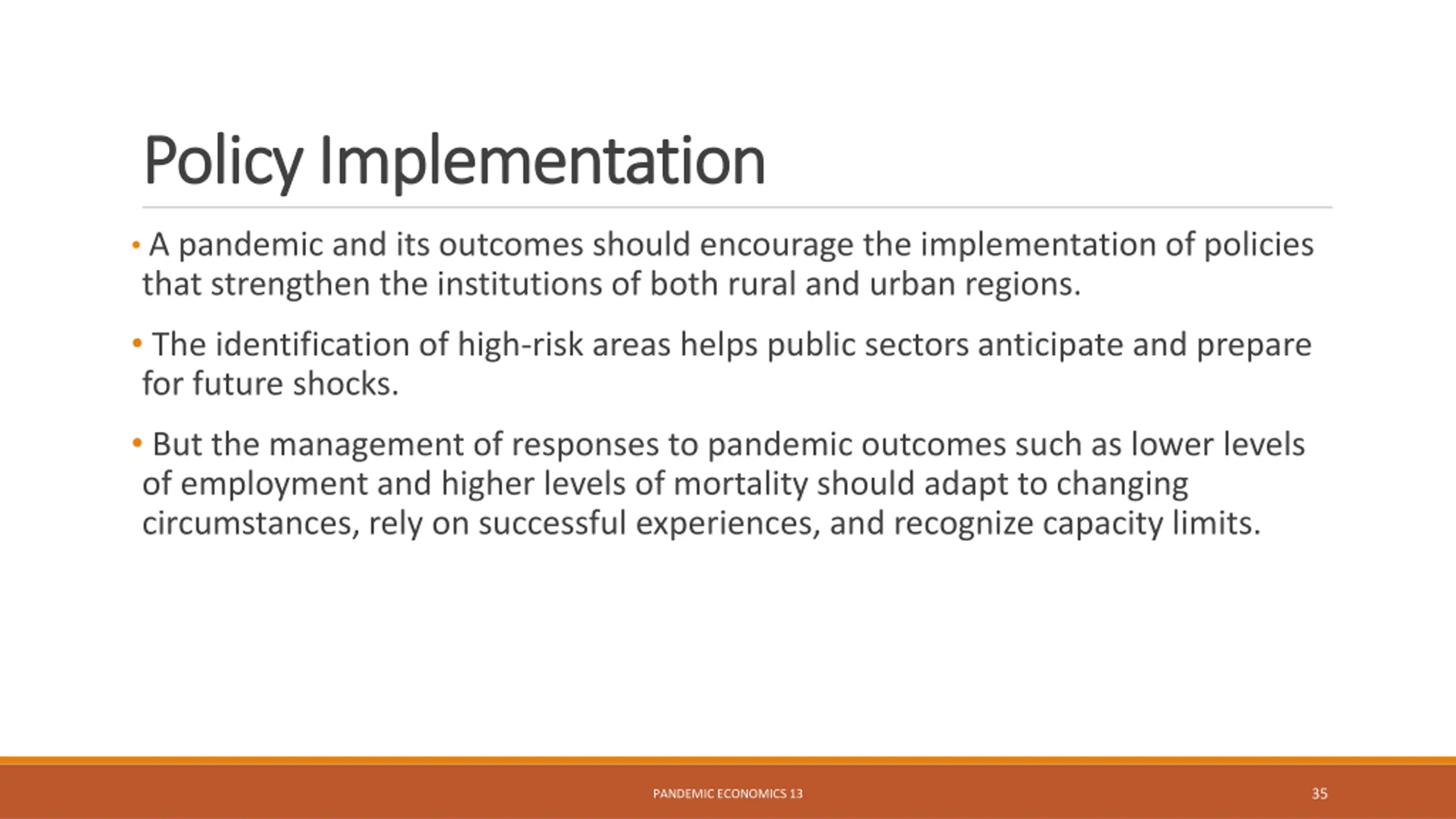 Policy Implementation

• A pandemic and its outcomes should encourage the implementation of policies that strengthen the institutions of both rural and urban regions.

• The identification of high-risk areas helps public sectors anticipate and prepare for future shocks.

• But the management of responses to pandemic outcomes such as lower levels of employment and higher levels of mortality should adapt to changing circumstances, rely on successful experiences, and recognize capacity limits.

PANDEMIC ECONOMICS 13

35